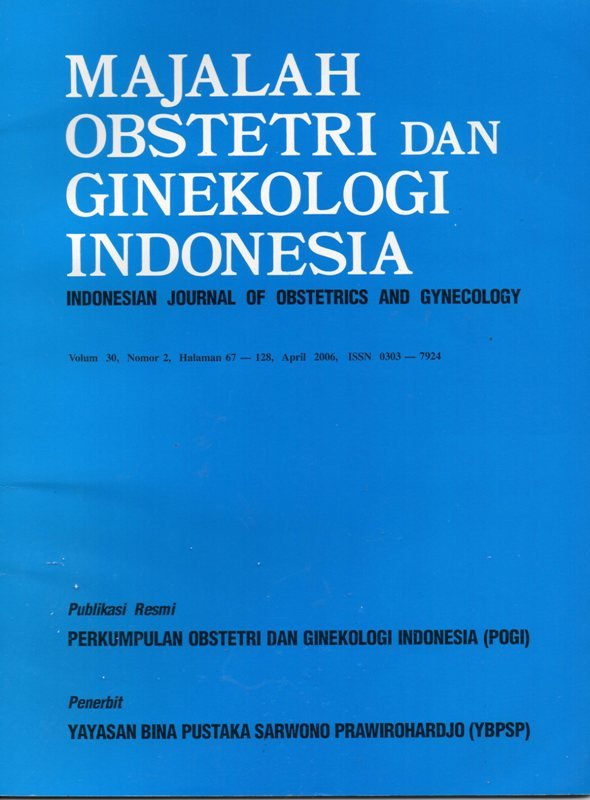 MAJALAH
OBSTETRI DAN
GINEKOLOGI
INDONESIA

INDONESIAN JOURNAL OF OBSTETRICS AND GYNECOLOGY

Volum 30, Nomor 2, Halaman 67 — 128, April 2006, ISSN 0303 — 7924

Publikasi Resmi
PERKUMPULAN OBSTETRI DAN GINEKOLOGI INDONESIA (POGI)

Penerbit
YAYASAN BINA PUSTAKA SARWONO PRAWIROHARDJO (YBPSP)